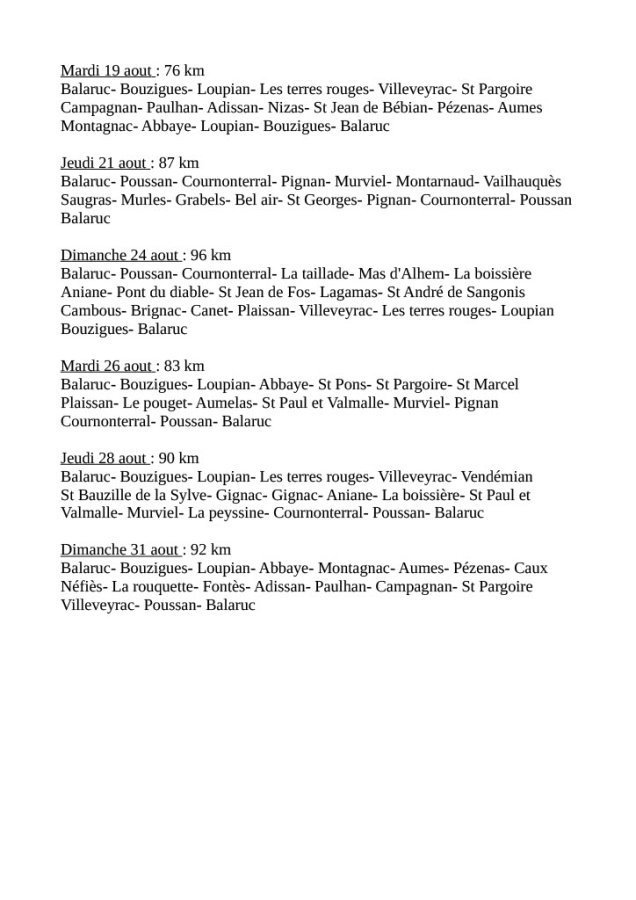 Mardi 19 aout : 76 km
Balaruc- Bouzigues- Loupian- Les terres rouges- Villeveyrac- St Pargoire Campagnan- Paulhan- Adissan- Nizas- St Jean de Bébian- Pézenas- Aumes Montagnac- Abbaye- Loupian- Bouzigues- Balaruc

Jeudi 21 aout : 87 km
Balaruc- Poussan- Cournonterral- Pignan- Murviel- Montarnaud- Vailhauquès Saugras- Murles- Grabels- Bel air- St Georges- Pignan- Cournonterral- Poussan Balaruc

Dimanche 24 aout : 96 km
Balaruc- Poussan- Cournonterral- La taillade- Mas d'Alhem- La boissière Aniane- Pont du diable- St Jean de Fos- Lagamas- St André de Sangonis Cambous- Brignac- Canet- Plaissan- Villeveyrac- Les terres rouges- Loupian Bouzigues- Balaruc

Mardi 26 aout : 83 km
Balaruc- Bouzigues- Loupian- Abbaye- St Pons- St Pargoire- St Marcel Plaissan- Le pouget- Aumelas- St Paul et Valmalle- Murviel- Pignan Cournonterral- Poussan- Balaruc

Jeudi 28 aout : 90 km
Balaruc- Bouzigues- Loupian- Les terres rouges- Villeveyrac- Vendémian St Bauzille de la Sylve- Gignac- Gignac- Aniane- La boissière- St Paul et Valmalle- Murviel- La peyssine- Cournonterral- Poussan- Balaruc

Dimanche 31 aout : 92 km
Balaruc- Bouzigues- Loupian- Abbaye- Montagnac- Aumes- Pézenas- Caux Néfiès- La rouquette- Fontès- Adissan- Paulhan- Campagnan- St Pargoire Villeveyrac- Poussan- Balaruc